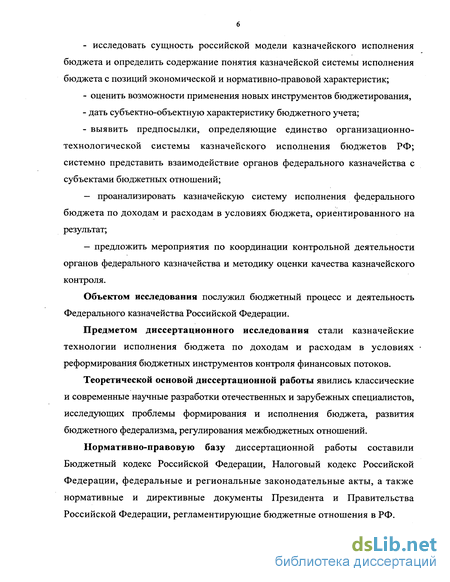 6

- исследовать сущность российской модели казначейского исполнения бюджета и определить содержание понятия казначейской системы исполнения бюджета с позиций экономической и нормативно-правовой характеристик;

- оценить возможности применения новых инструментов бюджетирования,

- дать субъектно-объектную характеристику бюджетного учета;

- выявить предпосылки, определяющие единство организационно-технологической системы казначейского исполнения бюджетов РФ; системно представить взаимодействие органов федерального казначейства с субъектами бюджетных отношений;

– проанализировать казначейскую систему исполнения федерального бюджета по доходам и расходам в условиях бюджета, ориентированного на результат;

– предложить мероприятия по координации контрольной деятельности органов федерального казначейства и методику оценки качества казначейского контроля.

Объектом исследования послужил бюджетный процесс и деятельность Федерального казначейства Российской Федерации.

Предметом диссертационного исследования стали казначейские технологии исполнения бюджета по доходам и расходам в условиях реформирования бюджетных инструментов контроля финансовых потоков.

Теоретической основой диссертационной работы явились классические и современные научные разработки отечественных и зарубежных специалистов, исследующих проблемы формирования и исполнения бюджета, развития бюджетного федерализма, регулирования межбюджетных отношений.

Нормативно-правовую базу диссертационной работы составили Бюджетный кодекс Российской Федерации, Налоговый кодекс Российской Федерации, федеральные и региональные законодательные акты, а также нормативные и директивные документы Президента и Правительства Российской Федерации, регламентирующие бюджетные отношения в РФ.

dsLib.net
библиотека диссертаций